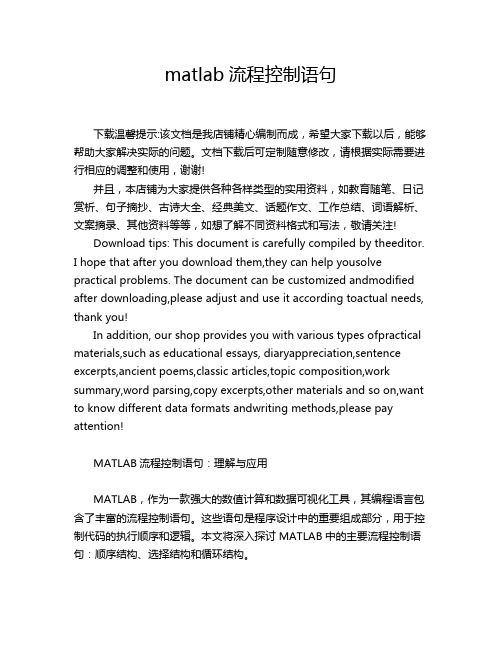 matlab 流程控制语句

下载温馨提示:该文档是我店铺精心编制而成，希望大家下载以后，能够帮助大家解决实际的问题。文档下载后可定制随意修改，请根据实际需要进行相应的调整和使用，谢谢!

并且，本店铺为大家提供各种各样类型的实用资料，如教育随笔、日记赏析、句子摘抄、古诗大全、经典美文、话题作文、工作总结、词语解析、文案摘录、其他资料等等，如想了解不同资料格式和写法，敬请关注!

Download tips: This document is carefully compiled by theeditor. I hope that after you download them,they can help yousolve practical problems. The document can be customized andmodified after downloading,please adjust and use it according toactual needs, thank you!

In addition, our shop provides you with various types ofpractical materials,such as educational essays, diaryappreciation,sentence excerpts,ancient poems,classic articles,topic composition,work summary,word parsing,copy excerpts,other materials and so on,want to know different data formats andwriting methods,please pay attention!

MATLAB 流程控制语句：理解与应用

MATLAB，作为一款强大的数值计算和数据可视化工具，其编程语言包含了丰富的流程控制语句。这些语句是程序设计中的重要组成部分，用于控制代码的执行顺序和逻辑。本文将深入探讨 MATLAB 中的主要流程控制语句：顺序结构、选择结构和循环结构。